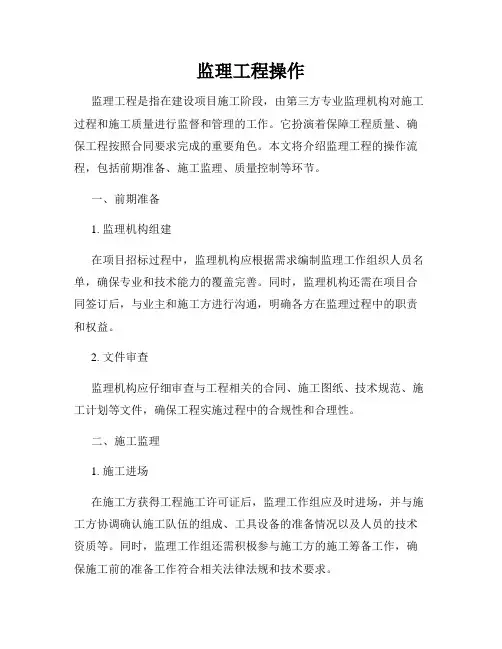 监理工程操作

监理工程是指在建设项目施工阶段，由第三方专业监理机构对施工过程和施工质量进行监督和管理的工作。它扮演着保障工程质量、确保工程按照合同要求完成的重要角色。本文将介绍监理工程的操作流程，包括前期准备、施工监理、质量控制等环节。

一、前期准备

1. 监理机构组建

在项目招标过程中，监理机构应根据需求编制监理工作组织人员名单，确保专业和技术能力的覆盖完善。同时，监理机构还需在项目合同签订后，与业主和施工方进行沟通，明确各方在监理过程中的职责和权益。

2. 文件审查

监理机构应仔细审查与工程相关的合同、施工图纸、技术规范、施工计划等文件，确保工程实施过程中的合规性和合理性。

二、施工监理

1. 施工进场

在施工方获得工程施工许可证后，监理工作组应及时进场，并与施工方协调确认施工队伍的组成、工具设备的准备情况以及人员的技术资质等。同时，监理工作组还需积极参与施工方的施工筹备工作，确保施工前的准备工作符合相关法律法规和技术要求。